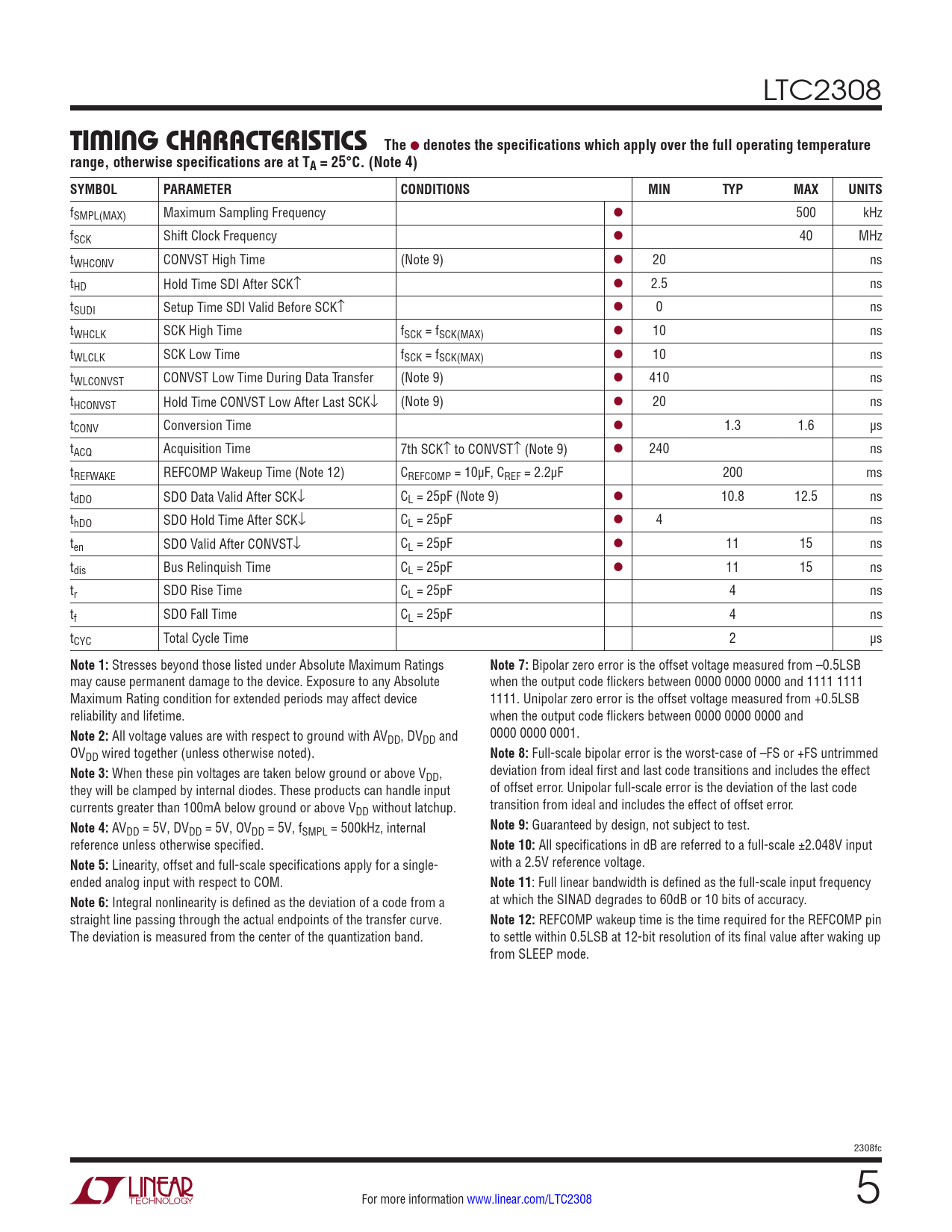 LTC2308

TIMING CHARACTERISTICS The ● denotes the specifications which apply over the full operating temperature range, otherwise specifications are at $T_A = 25°C$. (Note 4)

| SYMBOL | PARAMETER | CONDITIONS | | MIN | TYP | MAX | UNITS |
|---|---|---|---|---|---|---|---|
| $f_{SMPL(MAX)}$ | Maximum Sampling Frequency | | ● | | | 500 | kHz |
| $f_{SCK}$ | Shift Clock Frequency | | ● | | | 40 | MHz |
| $t_{WHCONV}$ | CONVST High Time | (Note 9) | ● | 20 | | | ns |
| $t_{HD}$ | Hold Time SDI After SCK↑ | | ● | 2.5 | | | ns |
| $t_{SUDI}$ | Setup Time SDI Valid Before SCK↑ | | ● | 0 | | | ns |
| $t_{WHCLK}$ | SCK High Time | $f_{SCK} = f_{SCK(MAX)}$ | ● | 10 | | | ns |
| $t_{WLCLK}$ | SCK Low Time | $f_{SCK} = f_{SCK(MAX)}$ | ● | 10 | | | ns |
| $t_{WLCONVST}$ | CONVST Low Time During Data Transfer | (Note 9) | ● | 410 | | | ns |
| $t_{HCONVST}$ | Hold Time CONVST Low After Last SCK↓ | (Note 9) | ● | 20 | | | ns |
| $t_{CONV}$ | Conversion Time | | ● | | 1.3 | 1.6 | μs |
| $t_{ACQ}$ | Acquisition Time | 7th SCK↑ to CONVST↑ (Note 9) | ● | 240 | | | ns |
| $t_{REFWAKE}$ | REFCOMP Wakeup Time (Note 12) | $C_{REFCOMP} = 10μF$, $C_{REF} = 2.2μF$ | | | 200 | | ms |
| $t_{dDO}$ | SDO Data Valid After SCK↓ | $C_L = 25pF$ (Note 9) | ● | | 10.8 | 12.5 | ns |
| $t_{hDO}$ | SDO Hold Time After SCK↓ | $C_L = 25pF$ | ● | 4 | | | ns |
| $t_{en}$ | SDO Valid After CONVST↓ | $C_L = 25pF$ | ● | | 11 | 15 | ns |
| $t_{dis}$ | Bus Relinquish Time | $C_L = 25pF$ | ● | | 11 | 15 | ns |
| $t_r$ | SDO Rise Time | $C_L = 25pF$ | | | 4 | | ns |
| $t_f$ | SDO Fall Time | $C_L = 25pF$ | | | 4 | | ns |
| $t_{CYC}$ | Total Cycle Time | | | | 2 | | μs |

Note 1: Stresses beyond those listed under Absolute Maximum Ratings may cause permanent damage to the device. Exposure to any Absolute Maximum Rating condition for extended periods may affect device reliability and lifetime.

Note 2: All voltage values are with respect to ground with $AV_{DD}$, $DV_{DD}$ and $OV_{DD}$ wired together (unless otherwise noted).

Note 3: When these pin voltages are taken below ground or above $V_{DD}$, they will be clamped by internal diodes. These products can handle input currents greater than 100mA below ground or above $V_{DD}$ without latchup.

Note 4: $AV_{DD} = 5V$, $DV_{DD} = 5V$, $OV_{DD} = 5V$, $f_{SMPL} = 500kHz$, internal reference unless otherwise specified.

Note 5: Linearity, offset and full-scale specifications apply for a single-ended analog input with respect to COM.

Note 6: Integral nonlinearity is defined as the deviation of a code from a straight line passing through the actual endpoints of the transfer curve. The deviation is measured from the center of the quantization band.

Note 7: Bipolar zero error is the offset voltage measured from –0.5LSB when the output code flickers between 0000 0000 0000 and 1111 1111 1111. Unipolar zero error is the offset voltage measured from +0.5LSB when the output code flickers between 0000 0000 0000 and 0000 0000 0001.

Note 8: Full-scale bipolar error is the worst-case of –FS or +FS untrimmed deviation from ideal first and last code transitions and includes the effect of offset error. Unipolar full-scale error is the deviation of the last code transition from ideal and includes the effect of offset error.

Note 9: Guaranteed by design, not subject to test.

Note 10: All specifications in dB are referred to a full-scale ±2.048V input with a 2.5V reference voltage.

Note 11: Full linear bandwidth is defined as the full-scale input frequency at which the SINAD degrades to 60dB or 10 bits of accuracy.

Note 12: REFCOMP wakeup time is the time required for the REFCOMP pin to settle within 0.5LSB at 12-bit resolution of its final value after waking up from SLEEP mode.

2308fc

LINEAR TECHNOLOGY

For more information www.linear.com/LTC2308

5